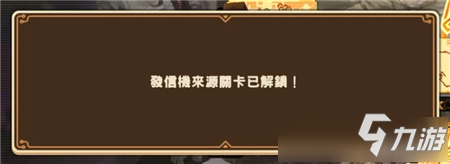 發信機來源關卡已解鎖！

九游